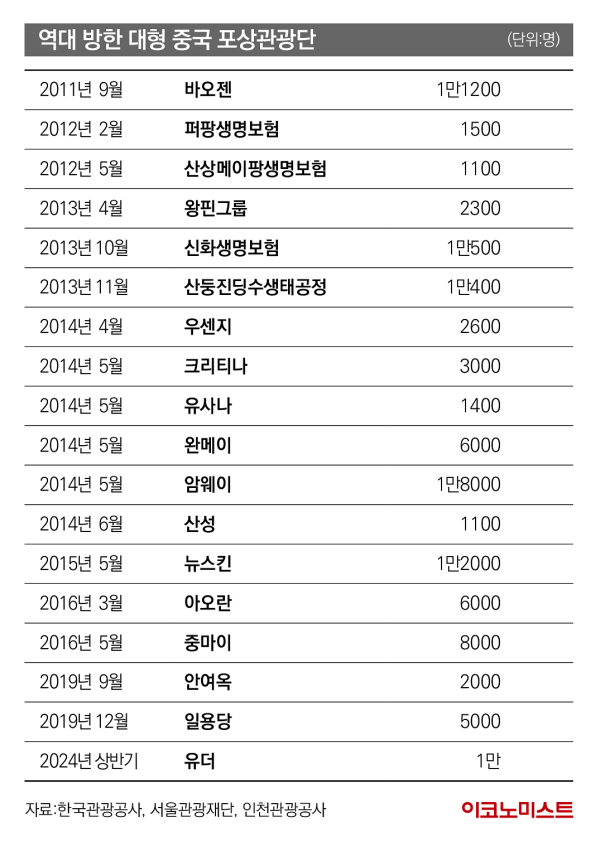 역대 방한 대형 중국 포상관광단 (단위:명)

| | | |
|---|---|---|
| 2011년 9월 | 바오젠 | 1만1200 |
| 2012년 2월 | 퍼팡생명보험 | 1500 |
| 2012년 5월 | 산상메이팡생명보험 | 1100 |
| 2013년 4월 | 왕핀그룹 | 2300 |
| 2013년 10월 | 신화생명보험 | 1만500 |
| 2013년 11월 | 산둥진딩수생태공정 | 1만400 |
| 2014년 4월 | 우센지 | 2600 |
| 2014년 5월 | 크리티나 | 3000 |
| 2014년 5월 | 유사나 | 1400 |
| 2014년 5월 | 완메이 | 6000 |
| 2014년 5월 | 암웨이 | 1만8000 |
| 2014년 6월 | 산성 | 1100 |
| 2015년 5월 | 뉴스킨 | 1만2000 |
| 2016년 3월 | 아오란 | 6000 |
| 2016년 5월 | 중마이 | 8000 |
| 2019년 9월 | 안여옥 | 2000 |
| 2019년 12월 | 일용당 | 5000 |
| 2024년 상반기 | 유더 | 1만 |

자료:한국관광공사, 서울관광재단, 인천관광공사

이코노미스트